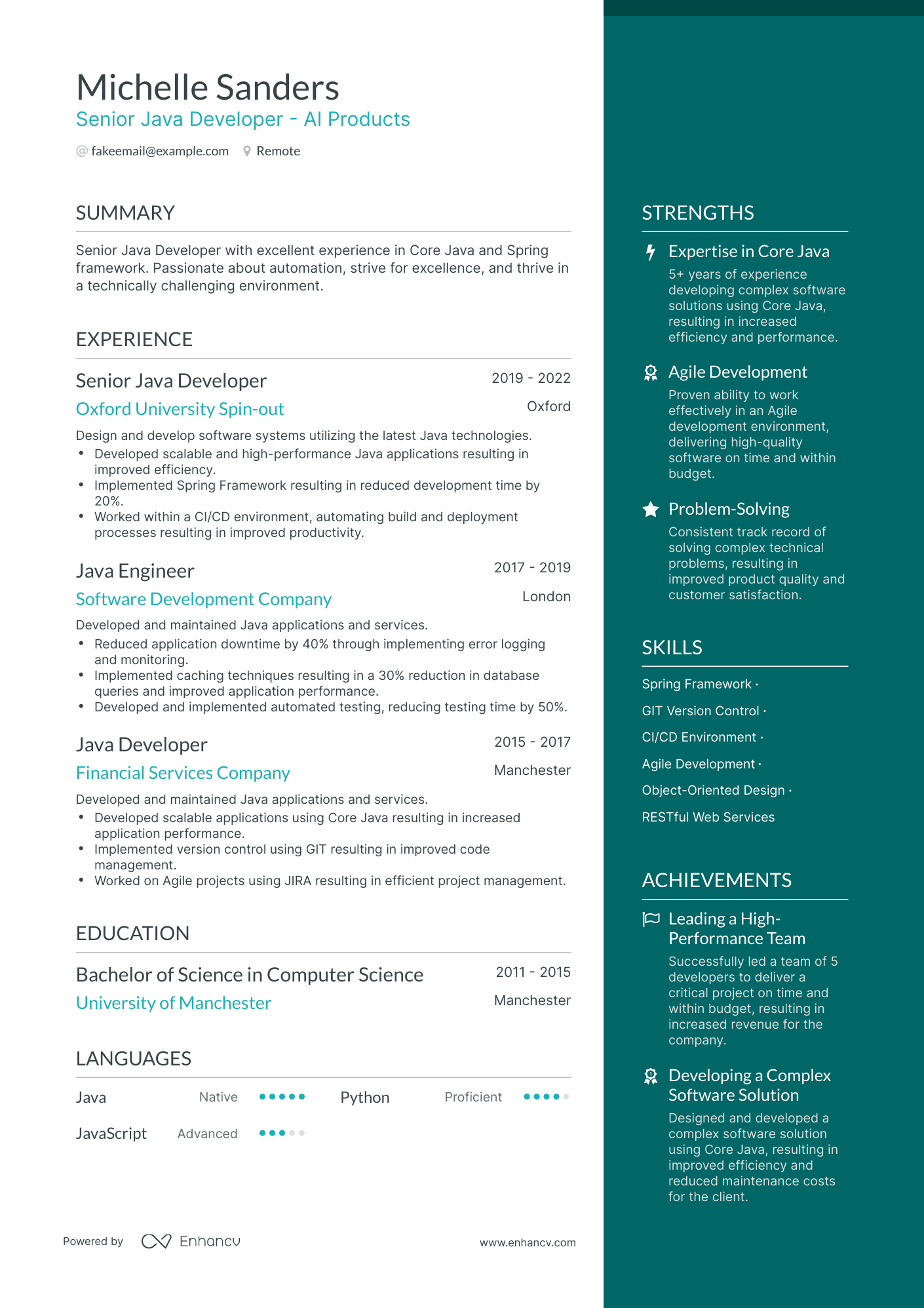 Michelle Sanders
Senior Java Developer - AI Products

@ fakeemail@example.com Remote

SUMMARY

Senior Java Developer with excellent experience in Core Java and Spring framework. Passionate about automation, strive for excellence, and thrive in a technically challenging environment.

EXPERIENCE

Senior Java Developer
2019 - 2022
Oxford University Spin-out
Oxford
Design and develop software systems utilizing the latest Java technologies.
• Developed scalable and high-performance Java applications resulting in improved efficiency.
• Implemented Spring Framework resulting in reduced development time by 20%.
• Worked within a CI/CD environment, automating build and deployment processes resulting in improved productivity.

Java Engineer
2017 - 2019
Software Development Company
London
Developed and maintained Java applications and services.
• Reduced application downtime by 40% through implementing error logging and monitoring.
• Implemented caching techniques resulting in a 30% reduction in database queries and improved application performance.
• Developed and implemented automated testing, reducing testing time by 50%.

Java Developer
2015 - 2017
Financial Services Company
Manchester
Developed and maintained Java applications and services.
• Developed scalable applications using Core Java resulting in increased application performance.
• Implemented version control using GIT resulting in improved code management.
• Worked on Agile projects using JIRA resulting in efficient project management.

EDUCATION

Bachelor of Science in Computer Science
2011 - 2015
University of Manchester
Manchester

LANGUAGES

Java Native
Python Proficient
JavaScript Advanced

Powered by Enhancv
www.enhancv.com

STRENGTHS

Expertise in Core Java
5+ years of experience developing complex software solutions using Core Java, resulting in increased efficiency and performance.

Agile Development
Proven ability to work effectively in an Agile development environment, delivering high-quality software on time and within budget.

Problem-Solving
Consistent track record of solving complex technical problems, resulting in improved product quality and customer satisfaction.

SKILLS

Spring Framework ·
GIT Version Control ·
CI/CD Environment ·
Agile Development ·
Object-Oriented Design ·
RESTful Web Services

ACHIEVEMENTS

Leading a High-Performance Team
Successfully led a team of 5 developers to deliver a critical project on time and within budget, resulting in increased revenue for the company.

Developing a Complex Software Solution
Designed and developed a complex software solution using Core Java, resulting in improved efficiency and reduced maintenance costs for the client.